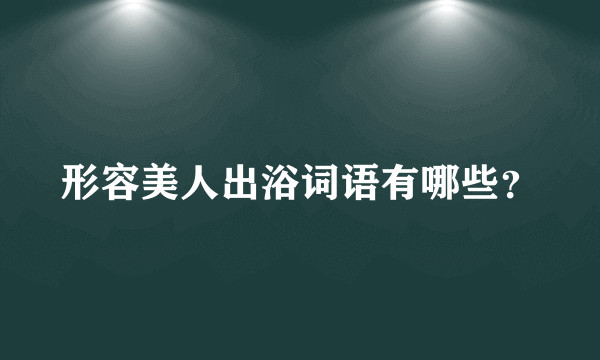 形容美人出浴词语有哪些?